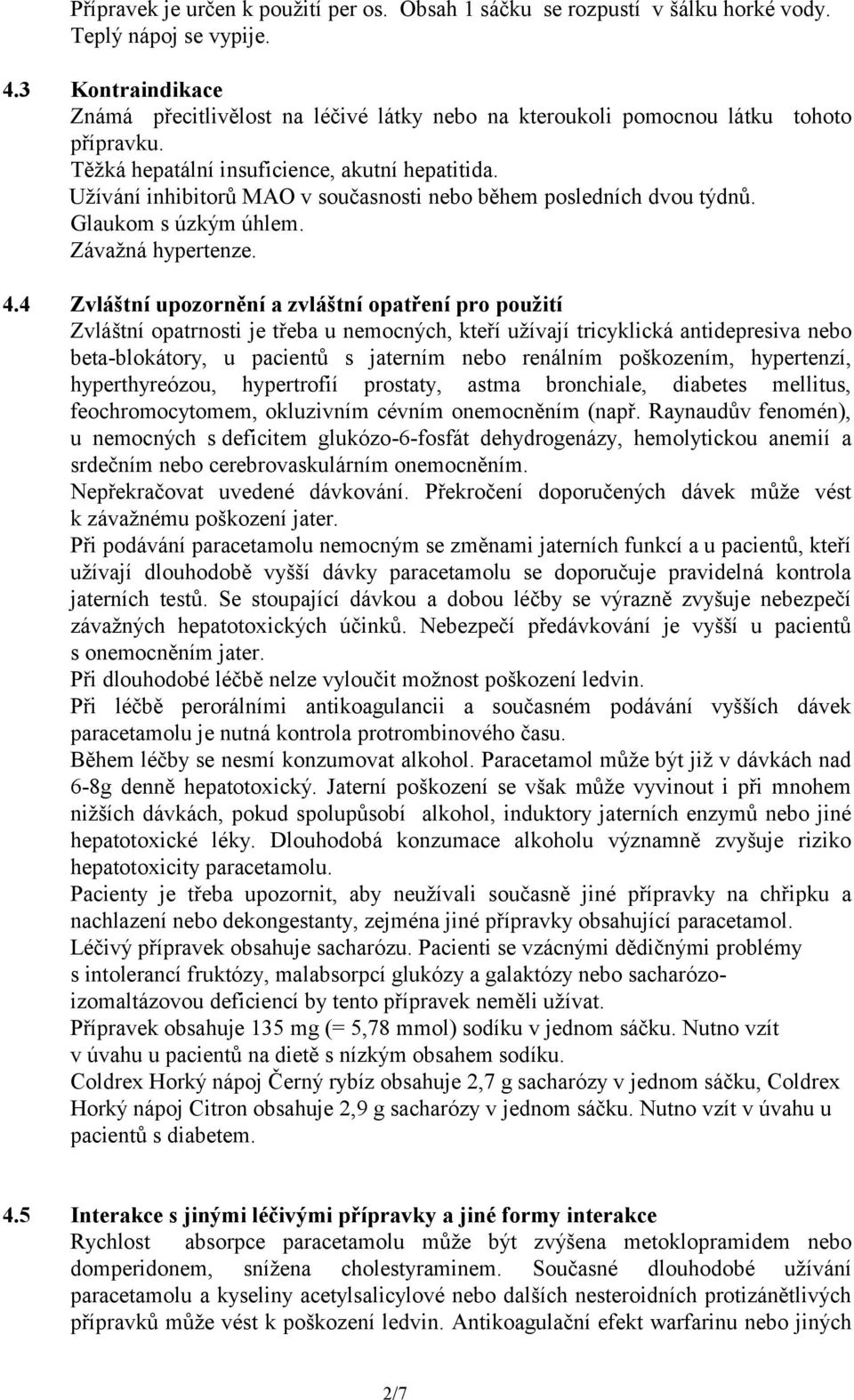 Přípravek je určen k použití per os. Obsah 1 sáčku se rozpustí v šálku horké vody. Teplý nápoj se vypije.

4.3 Kontraindikace
Známá přecitlivělost na léčivé látky nebo na kteroukoli pomocnou látku tohoto přípravku.
Těžká hepatální insuficience, akutní hepatitida.
Užívání inhibitorů MAO v současnosti nebo během posledních dvou týdnů.
Glaukom s úzkým úhlem.
Závažná hypertenze.

4.4 Zvláštní upozornění a zvláštní opatření pro použití
Zvláštní opatrnosti je třeba u nemocných, kteří užívají tricyklická antidepresiva nebo beta-blokátory, u pacientů s jaterním nebo renálním poškozením, hypertenzí, hyperthyreózou, hypertrofií prostaty, astma bronchiale, diabetes mellitus, feochromocytomem, okluzivním cévním onemocněním (např. Raynaudův fenomén), u nemocných s deficitem glukózo-6-fosfát dehydrogenázy, hemolytickou anemií a srdečním nebo cerebrovaskulárním onemocněním.
Nepřekračovat uvedené dávkování. Překročení doporučených dávek může vést k závažnému poškození jater.
Při podávání paracetamolu nemocným se změnami jaterních funkcí a u pacientů, kteří užívají dlouhodobě vyšší dávky paracetamolu se doporučuje pravidelná kontrola jaterních testů. Se stoupající dávkou a dobou léčby se výrazně zvyšuje nebezpečí závažných hepatotoxických účinků. Nebezpečí předávkování je vyšší u pacientů s onemocněním jater.
Při dlouhodobé léčbě nelze vyloučit možnost poškození ledvin.
Při léčbě perorálními antikoagulancii a současném podávání vyšších dávek paracetamolu je nutná kontrola protrombinového času.
Během léčby se nesmí konzumovat alkohol. Paracetamol může být již v dávkách nad 6-8g denně hepatotoxický. Jaterní poškození se však může vyvinout i při mnohem nižších dávkách, pokud spolupůsobí alkohol, induktory jaterních enzymů nebo jiné hepatotoxické léky. Dlouhodobá konzumace alkoholu významně zvyšuje riziko hepatotoxicity paracetamolu.
Pacienty je třeba upozornit, aby neužívali současně jiné přípravky na chřipku a nachlazení nebo dekongestanty, zejména jiné přípravky obsahující paracetamol.
Léčivý přípravek obsahuje sacharózu. Pacienti se vzácnými dědičnými problémy s intolerancí fruktózy, malabsorpcí glukózy a galaktózy nebo sacharózo-izomaltázovou deficiencí by tento přípravek neměli užívat.
Přípravek obsahuje 135 mg (= 5,78 mmol) sodíku v jednom sáčku. Nutno vzít v úvahu u pacientů na dietě s nízkým obsahem sodíku.
Coldrex Horký nápoj Černý rybíz obsahuje 2,7 g sacharózy v jednom sáčku, Coldrex Horký nápoj Citron obsahuje 2,9 g sacharózy v jednom sáčku. Nutno vzít v úvahu u pacientů s diabetem.

4.5 Interakce s jinými léčivými přípravky a jiné formy interakce
Rychlost absorpce paracetamolu může být zvýšena metoklopramidem nebo domperidonem, snížena cholestyraminem. Současné dlouhodobé užívání paracetamolu a kyseliny acetylsalicylové nebo dalších nesteroidních protizánětlivých přípravků může vést k poškození ledvin. Antikoagulační efekt warfarinu nebo jiných

2/7